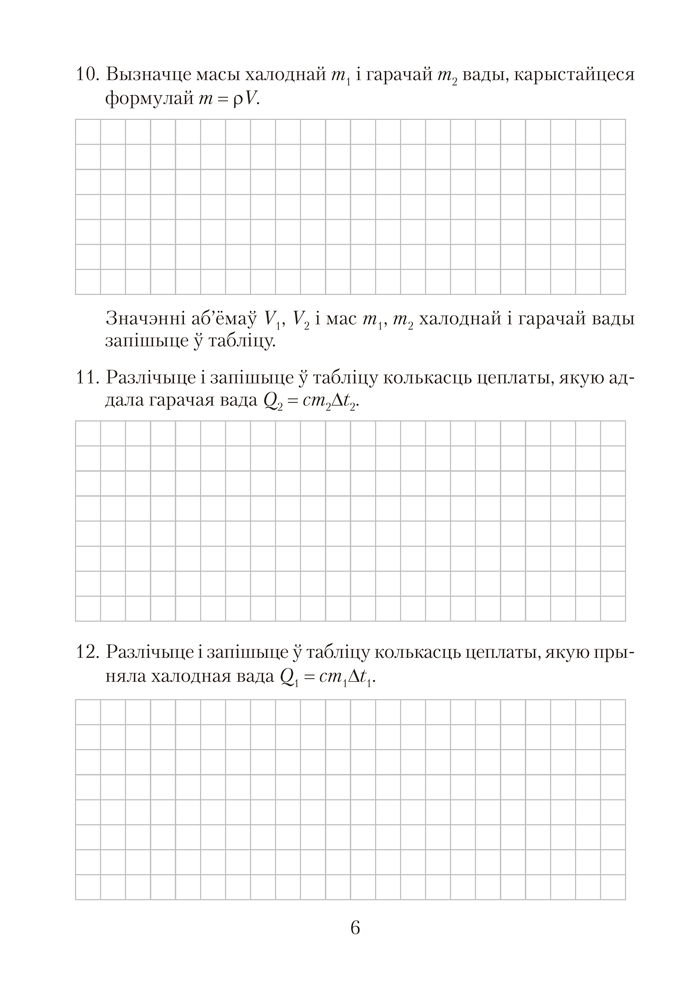 10. Вызначце масы халоднай $m_1$ і гарачай $m_2$ вады, карыстайцеся формулай $m = \rho V$.

Значэнні аб'ёмаў $V_1$, $V_2$ і мас $m_1$, $m_2$ халоднай і гарачай вады запішыце ў табліцу.

11. Разлічыце і запішыце ў табліцу колькасць цеплаты, якую аддала гарачая вада $Q_2 = cm_2\Delta t_2$.

12. Разлічыце і запішыце ў табліцу колькасць цеплаты, якую прыняла халодная вада $Q_1 = cm_1\Delta t_1$.

6